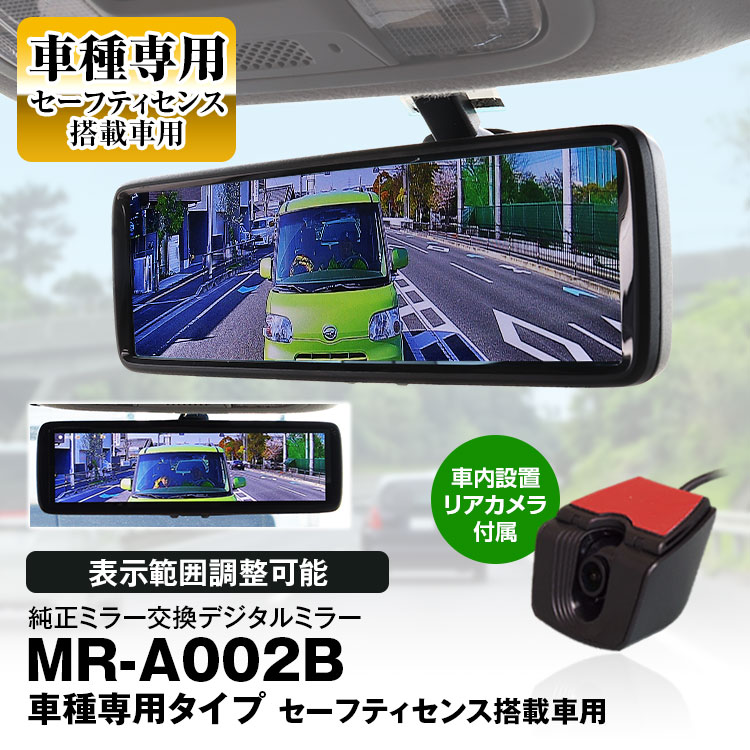 車種専用
セーフティセンス
搭載車用

車内設置
リアカメラ
付属

表示範囲調整可能

純正ミラー交換デジタルミラー
MR-A002B
車種専用タイプ セーフティセンス搭載車用